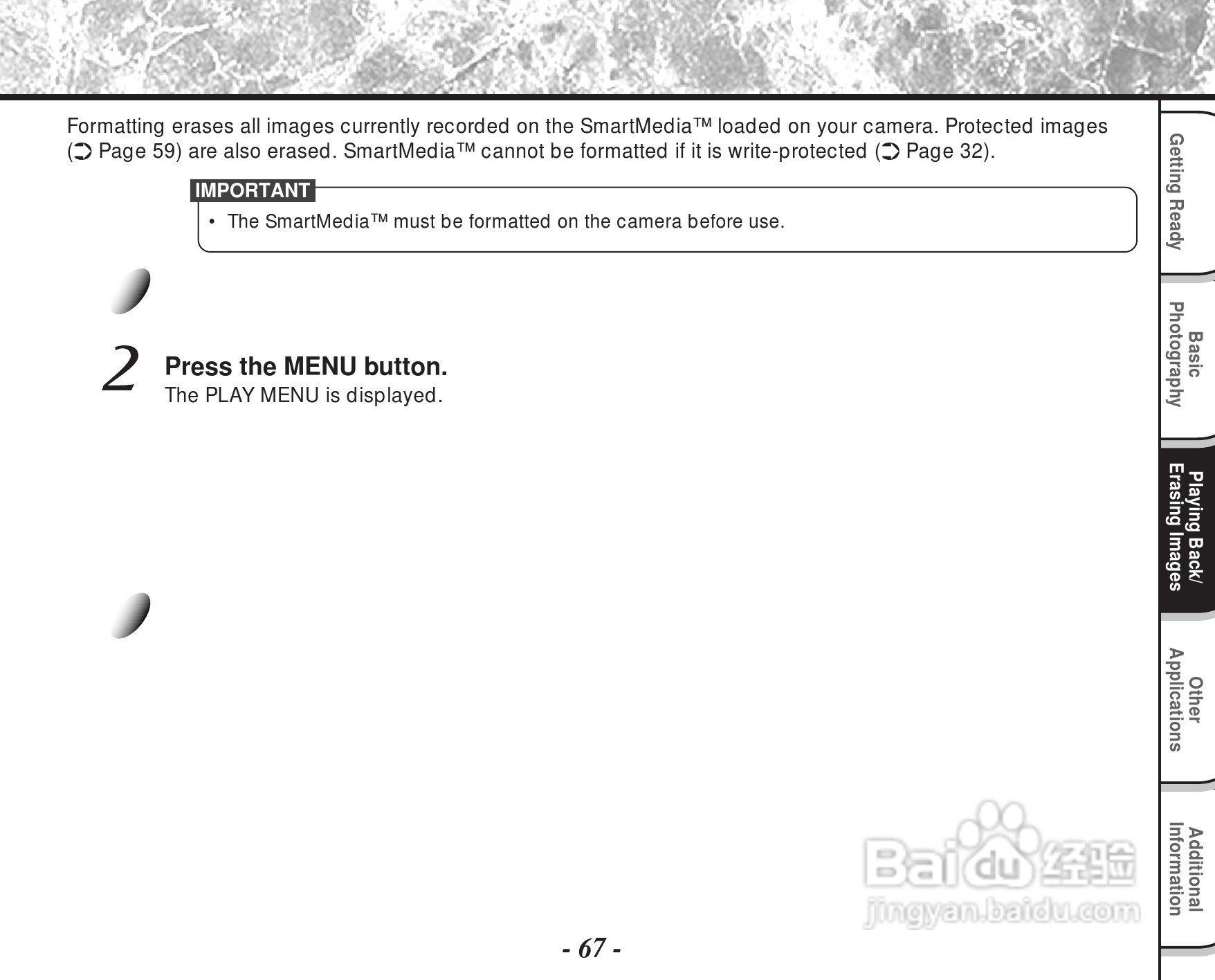 Formatting erases all images currently recorded on the SmartMedia™ loaded on your camera. Protected images (➲ Page 59) are also erased. SmartMedia™ cannot be formatted if it is write-protected (➲ Page 32).

IMPORTANT

• The SmartMedia™ must be formatted on the camera before use.

2 Press the MENU button.
The PLAY MENU is displayed.

Getting Ready

Basic Photography

Playing Back/ Erasing Images

Other Applications

Additional Information

Baidu 经验
jingyan.baidu.com

- 67 -